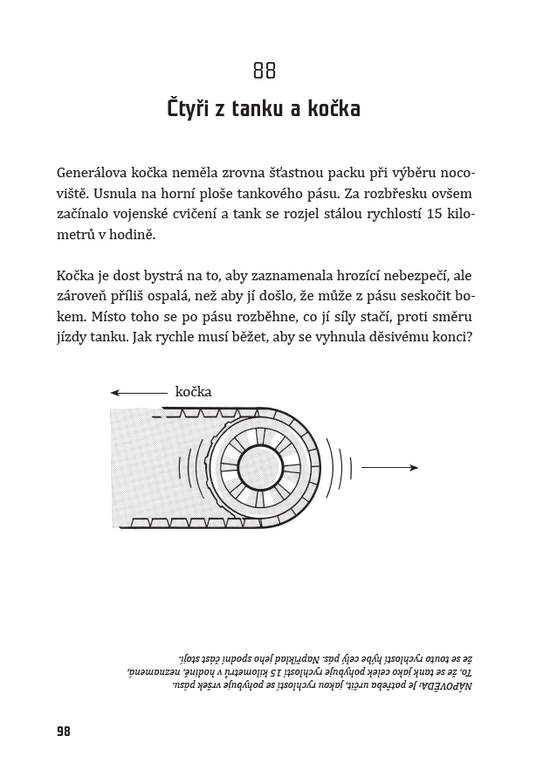 88

Čtyři z tanku a kočka

Generálova kočka neměla zrovna šťastnou packu při výběru nocoviště. Usnula na horní ploše tankového pásu. Za rozbřesku ovšem začínalo vojenské cvičení a tank se rozjel stálou rychlostí 15 kilometrů v hodině.

Kočka je dost bystrá na to, aby zaznamenala hrozící nebezpečí, ale zároveň příliš ospalá, než aby jí došlo, že může z pásu seskočit bokem. Místo toho se po pásu rozběhne, co jí síly stačí, proti směru jízdy tanku. Jak rychle musí běžet, aby se vyhnula děsivému konci?

kočka

NÁPOVĚDA: Je potřeba určit, jakou rychlostí se pohybuje vršek pásu. To, že se tank jako celek pohybuje rychlostí 15 kilometrů v hodině, neznamená, že se touto rychlostí hýbe celý pás. Například jeho spodní část stojí.

98